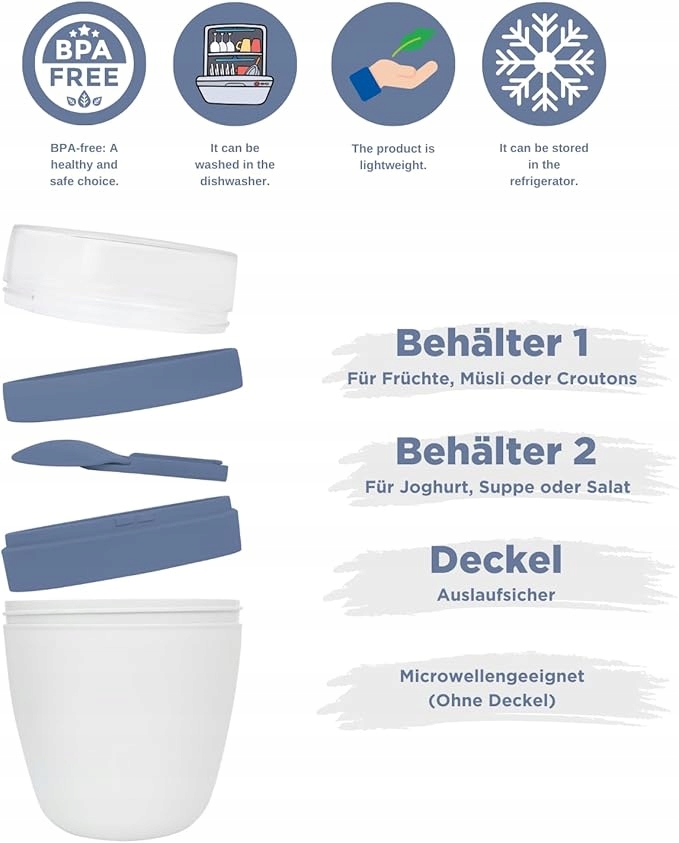 BPA FREE

BPA-free: A healthy and safe choice.

It can be washed in the dishwasher.

The product is lightweight.

It can be stored in the refrigerator.

Behälter 1

Für Früchte, Müsli oder Croutons

Behälter 2

Für Joghurt, Suppe oder Salat

Deckel

Auslaufsicher

Microwellengeeignet
(Ohne Deckel)